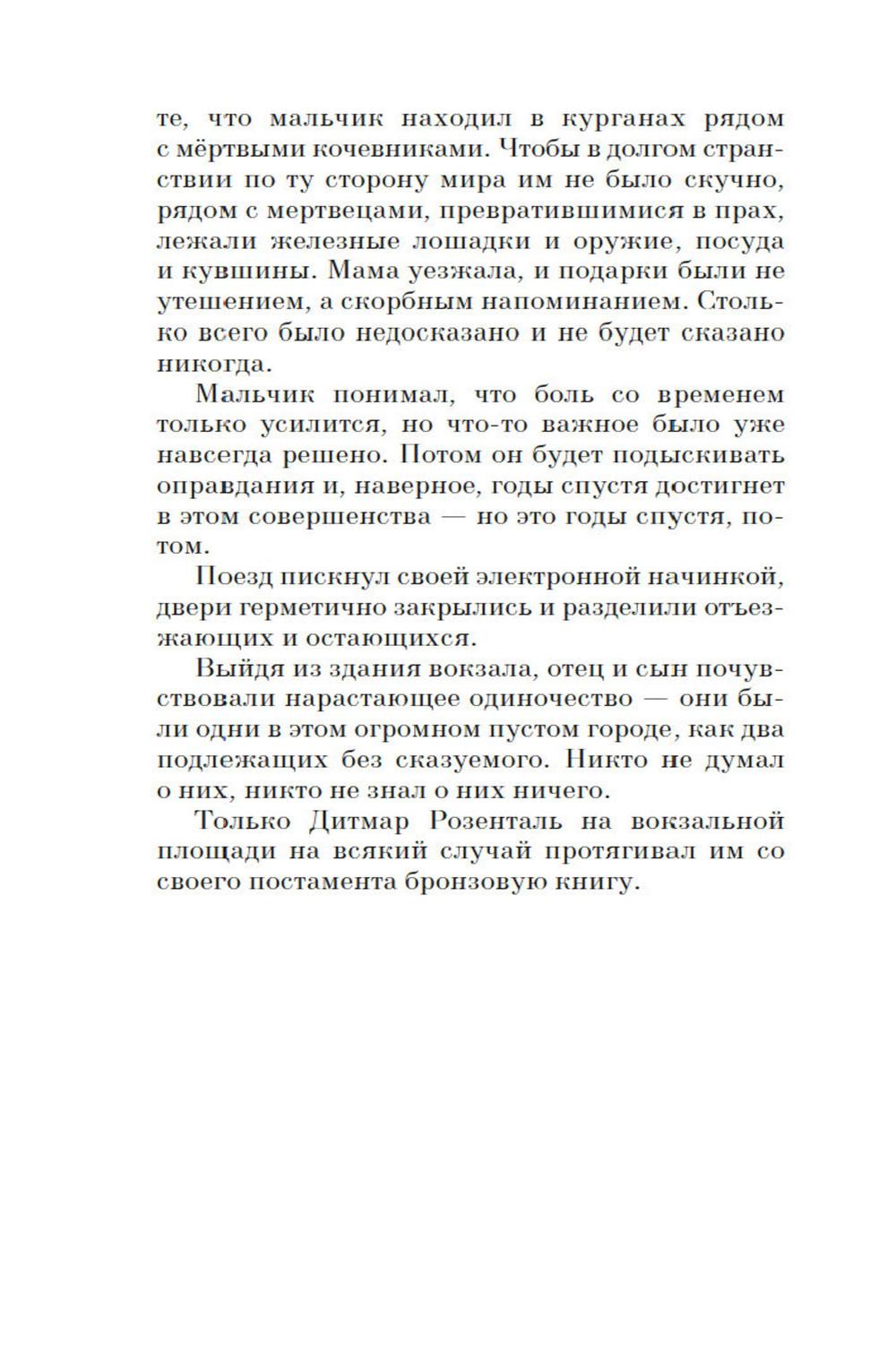 те, что мальчик находил в курганах рядом с мёртвыми кочевниками. Чтобы в долгом странствии по ту сторону мира им не было скучно, рядом с мертвецами, превратившимися в прах, лежали железные лошадки и оружие, посуда и кувшины. Мама уезжала, и подарки были не утешением, а скорбным напоминанием. Столько всего было недосказано и не будет сказано никогда.

Мальчик понимал, что боль со временем только усилится, но что-то важное было уже навсегда решено. Потом он будет подыскивать оправдания и, наверное, годы спустя достигнет в этом совершенства — но это годы спустя, потом.

Поезд пискнул своей электронной начинкой, двери герметично закрылись и разделили отъезжающих и остающихся.

Выйдя из здания вокзала, отец и сын почувствовали нарастающее одиночество — они были одни в этом огромном пустом городе, как два подлежащих без сказуемого. Никто не думал о них, никто не знал о них ничего.

Только Дитмар Розенталь на вокзальной площади на всякий случай протягивал им со своего постамента бронзовую книгу.